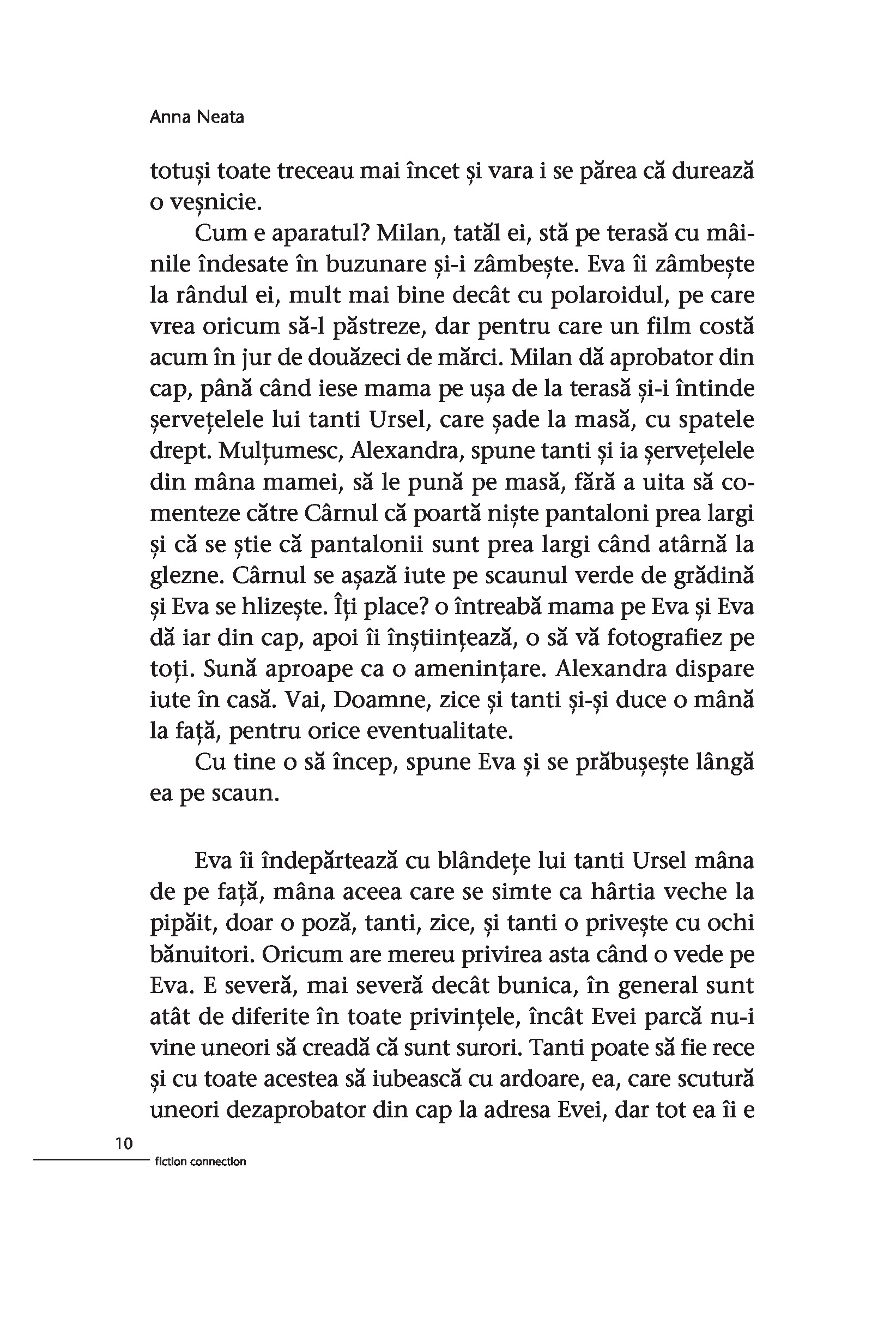 Anna Neata

totuși toate treceau mai încet și vara i se părea că durează o veșnicie.

Cum e aparatul? Milan, tatăl ei, stă pe terasă cu mâinile îndesate în buzunare și-i zâmbește. Eva îi zâmbește la rândul ei, mult mai bine decât cu polaroidul, pe care vrea oricum să-l păstreze, dar pentru care un film costă acum în jur de douăzeci de mărci. Milan dă aprobator din cap, până când iese mama pe ușa de la terasă și-i întinde șervețelele lui tanti Ursel, care șade la masă, cu spatele drept. Mulțumesc, Alexandra, spune tanti și ia șervețelele din mâna mamei, să le pună pe masă, fără a uita să comenteze către Cârnul că poartă niște pantaloni prea largi și că se știe că pantalonii sunt prea largi când atârnă la glezne. Cârnul se așază iute pe scaunul verde de grădină și Eva se hlizește. Îți place? o întreabă mama pe Eva și Eva dă iar din cap, apoi îi înștiințează, o să vă fotografiez pe toți. Sună aproape ca o amenințare. Alexandra dispare iute în casă. Vai, Doamne, zice și tanti și-și duce o mână la față, pentru orice eventualitate.

Cu tine o să încep, spune Eva și se prăbușește lângă ea pe scaun.

Eva îi îndepărtează cu blândețe lui tanti Ursel mâna de pe față, mâna aceea care se simte ca hârtia veche la pipăit, doar o poză, tanti, zice, și tanti o privește cu ochi bănuitori. Oricum are mereu privirea asta când o vede pe Eva. E severă, mai severă decât bunica, în general sunt atât de diferite în toate privințele, încât Evei parcă nu-i vine uneori să creadă că sunt surori. Tanti poate să fie rece și cu toate acestea să iubească cu ardoare, ea, care scutură uneori dezaprobator din cap la adresa Evei, dar tot ea îi e

10
fiction connection